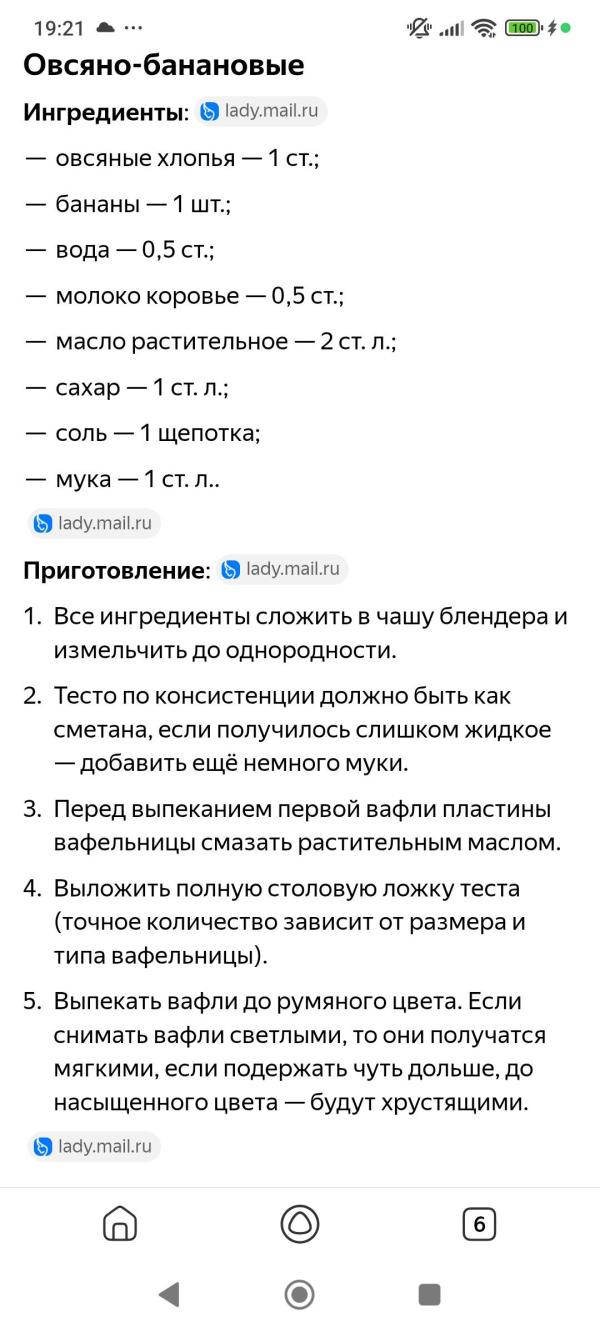 19:21 ··· 100

Овсяно-банановые

Ингредиенты: lady.mail.ru

— овсяные хлопья — 1 ст.;

— бананы — 1 шт.;

— вода — 0,5 ст.;

— молоко коровье — 0,5 ст.;

— масло растительное — 2 ст. л.;

— сахар — 1 ст. л.;

— соль — 1 щепотка;

— мука — 1 ст. л..

lady.mail.ru

Приготовление: lady.mail.ru

1. Все ингредиенты сложить в чашу блендера и измельчить до однородности.

2. Тесто по консистенции должно быть как сметана, если получилось слишком жидкое — добавить ещё немного муки.

3. Перед выпеканием первой вафли пластины вафельницы смазать растительным маслом.

4. Выложить полную столовую ложку теста (точное количество зависит от размера и типа вафельницы).

5. Выпекать вафли до румяного цвета. Если снимать вафли светлыми, то они получатся мягкими, если подержать чуть дольше, до насыщенного цвета — будут хрустящими.

lady.mail.ru

6